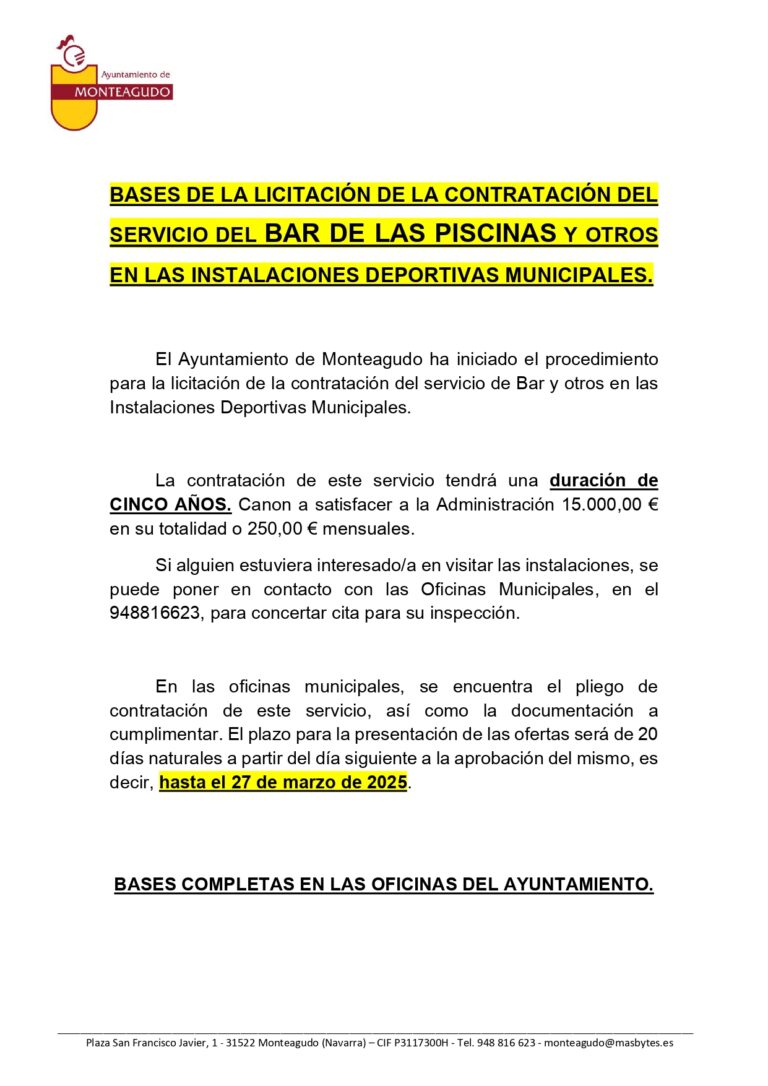 Ayuntamiento de
MONTEAGUDO

BASES DE LA LICITACIÓN DE LA CONTRATACIÓN DEL SERVICIO DEL BAR DE LAS PISCINAS Y OTROS EN LAS INSTALACIONES DEPORTIVAS MUNICIPALES.

El Ayuntamiento de Monteagudo ha iniciado el procedimiento para la licitación de la contratación del servicio de Bar y otros en las Instalaciones Deportivas Municipales.

La contratación de este servicio tendrá una duración de CINCO AÑOS. Canon a satisfacer a la Administración 15.000,00 € en su totalidad o 250,00 € mensuales.

Si alguien estuviera interesado/a en visitar las instalaciones, se puede poner en contacto con las Oficinas Municipales, en el 948816623, para concertar cita para su inspección.

En las oficinas municipales, se encuentra el pliego de contratación de este servicio, así como la documentación a cumplimentar. El plazo para la presentación de las ofertas será de 20 días naturales a partir del día siguiente a la aprobación del mismo, es decir, hasta el 27 de marzo de 2025.

BASES COMPLETAS EN LAS OFICINAS DEL AYUNTAMIENTO.

Plaza San Francisco Javier, 1 - 31522 Monteagudo (Navarra) – CIF P3117300H - Tel. 948 816 623 - monteagudo@masbytes.es